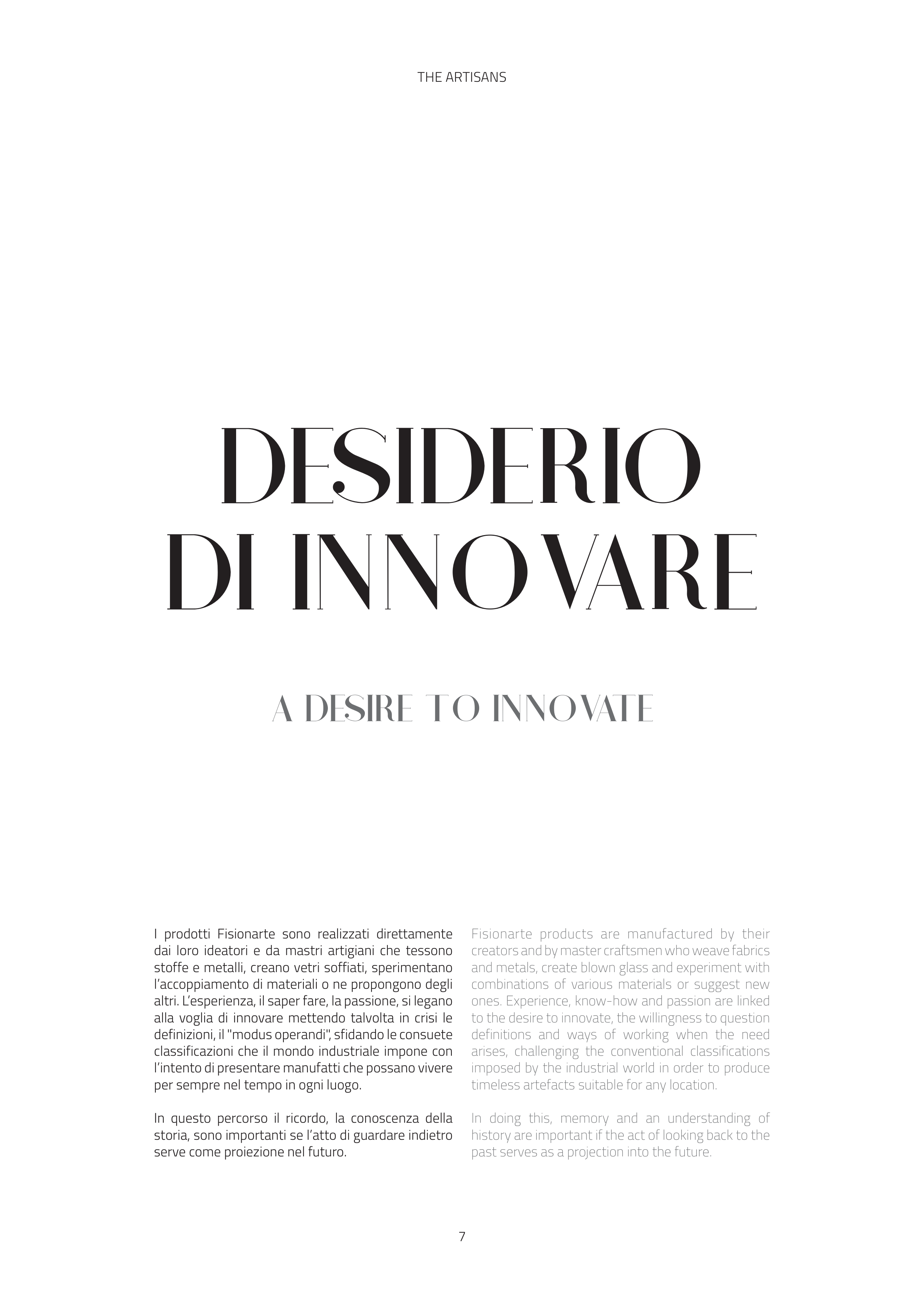 THE ARTISANS

DESIDERIO DI INNOVARE

A DESIRE TO INNOVATE

I prodotti Fisionarte sono realizzati direttamente dai loro ideatori e da mastri artigiani che tessono stoffe e metalli, creano vetri soffiati, sperimentano l'accoppiamento di materiali o ne propongono degli altri. L'esperienza, il saper fare, la passione, si legano alla voglia di innovare mettendo talvolta in crisi le definizioni, il "modus operandi", sfidando le consuete classificazioni che il mondo industriale impone con l'intento di presentare manufatti che possano vivere per sempre nel tempo in ogni luogo.

In questo percorso il ricordo, la conoscenza della storia, sono importanti se l'atto di guardare indietro serve come proiezione nel futuro.

Fisionarte products are manufactured by their creators and by master craftsmen who weave fabrics and metals, create blown glass and experiment with combinations of various materials or suggest new ones. Experience, know-how and passion are linked to the desire to innovate, the willingness to question definitions and ways of working when the need arises, challenging the conventional classifications imposed by the industrial world in order to produce timeless artefacts suitable for any location.

In doing this, memory and an understanding of history are important if the act of looking back to the past serves as a projection into the future.

7